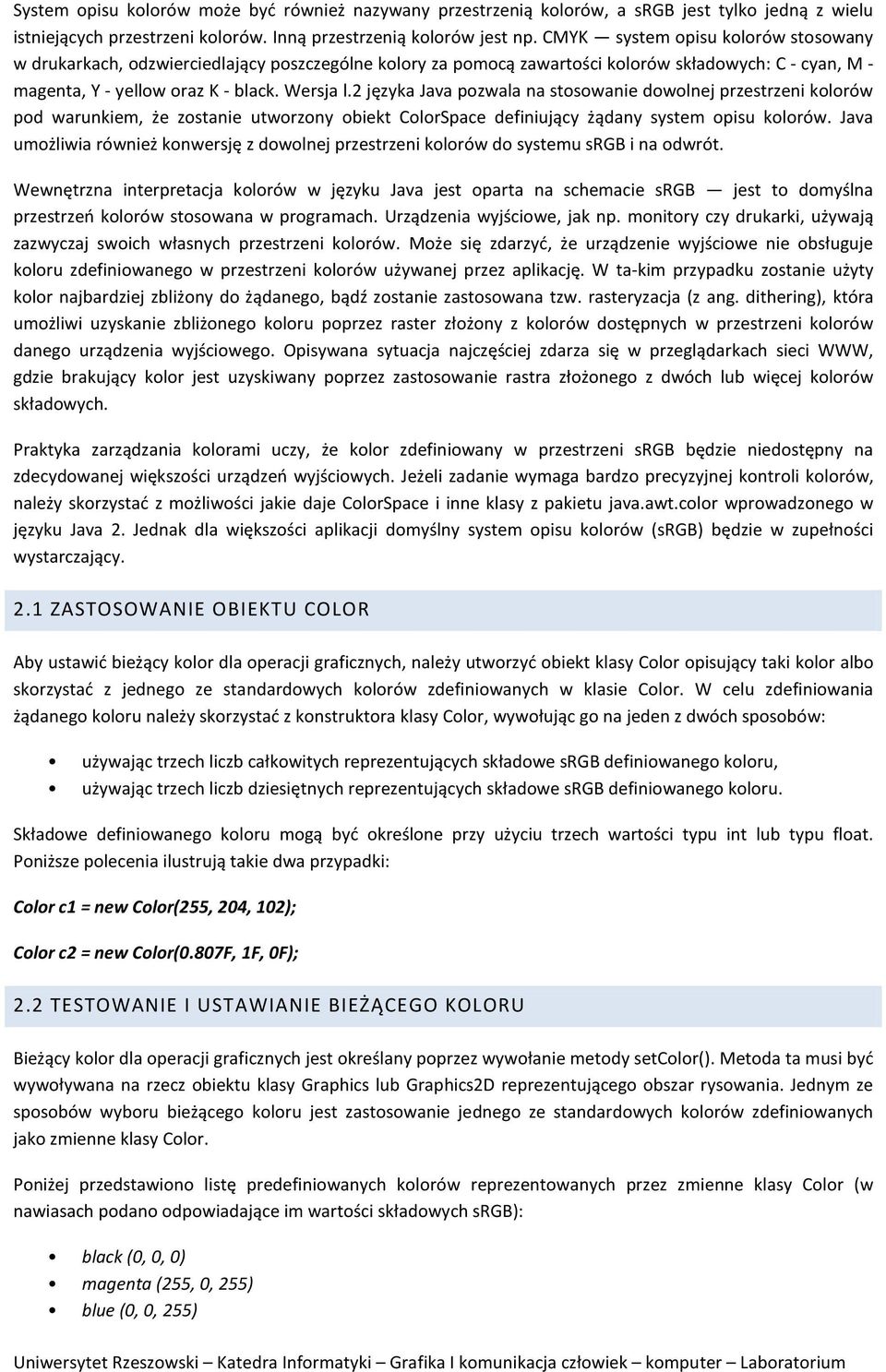 System opisu kolorów może być również nazywany przestrzenią kolorów, a sRGB jest tylko jedną z wielu istniejących przestrzeni kolorów. Inną przestrzenią kolorów jest np. CMYK — system opisu kolorów stosowany w drukarkach, odzwierciedlający poszczególne kolory za pomocą zawartości kolorów składowych: C - cyan, M - magenta, Y - yellow oraz K - black. Wersja l.2 języka Java pozwala na stosowanie dowolnej przestrzeni kolorów pod warunkiem, że zostanie utworzony obiekt ColorSpace definiujący żądany system opisu kolorów. Java umożliwia również konwersję z dowolnej przestrzeni kolorów do systemu sRGB i na odwrót.

Wewnętrzna interpretacja kolorów w języku Java jest oparta na schemacie sRGB — jest to domyślna przestrzeń kolorów stosowana w programach. Urządzenia wyjściowe, jak np. monitory czy drukarki, używają zazwyczaj swoich własnych przestrzeni kolorów. Może się zdarzyć, że urządzenie wyjściowe nie obsługuje koloru zdefiniowanego w przestrzeni kolorów używanej przez aplikację. W ta-kim przypadku zostanie użyty kolor najbardziej zbliżony do żądanego, bądź zostanie zastosowana tzw. rasteryzacja (z ang. dithering), która umożliwi uzyskanie zbliżonego koloru poprzez raster złożony z kolorów dostępnych w przestrzeni kolorów danego urządzenia wyjściowego. Opisywana sytuacja najczęściej zdarza się w przeglądarkach sieci WWW, gdzie brakujący kolor jest uzyskiwany poprzez zastosowanie rastra złożonego z dwóch lub więcej kolorów składowych.

Praktyka zarządzania kolorami uczy, że kolor zdefiniowany w przestrzeni sRGB będzie niedostępny na zdecydowanej większości urządzeń wyjściowych. Jeżeli zadanie wymaga bardzo precyzyjnej kontroli kolorów, należy skorzystać z możliwości jakie daje ColorSpace i inne klasy z pakietu java.awt.color wprowadzonego w języku Java 2. Jednak dla większości aplikacji domyślny system opisu kolorów (sRGB) będzie w zupełności wystarczający.

2.1 ZASTOSOWANIE OBIEKTU COLOR

Aby ustawić bieżący kolor dla operacji graficznych, należy utworzyć obiekt klasy Color opisujący taki kolor albo skorzystać z jednego ze standardowych kolorów zdefiniowanych w klasie Color. W celu zdefiniowania żądanego koloru należy skorzystać z konstruktora klasy Color, wywołując go na jeden z dwóch sposobów:

• używając trzech liczb całkowitych reprezentujących składowe sRGB definiowanego koloru,
• używając trzech liczb dziesiętnych reprezentujących składowe sRGB definiowanego koloru.

Składowe definiowanego koloru mogą być określone przy użyciu trzech wartości typu int lub typu float. Poniższe polecenia ilustrują takie dwa przypadki:

Color c1 = new Color(255, 204, 102);

Color c2 = new Color(0.807F, 1F, 0F);

2.2 TESTOWANIE I USTAWIANIE BIEŻĄCEGO KOLORU

Bieżący kolor dla operacji graficznych jest określany poprzez wywołanie metody setColor(). Metoda ta musi być wywoływana na rzecz obiektu klasy Graphics lub Graphics2D reprezentującego obszar rysowania. Jednym ze sposobów wyboru bieżącego koloru jest zastosowanie jednego ze standardowych kolorów zdefiniowanych jako zmienne klasy Color.

Poniżej przedstawiono listę predefiniowanych kolorów reprezentowanych przez zmienne klasy Color (w nawiasach podano odpowiadające im wartości składowych sRGB):

• black (0, 0, 0)
• magenta (255, 0, 255)
• blue (0, 0, 255)

Uniwersytet Rzeszowski – Katedra Informatyki – Grafika I komunikacja człowiek – komputer – Laboratorium